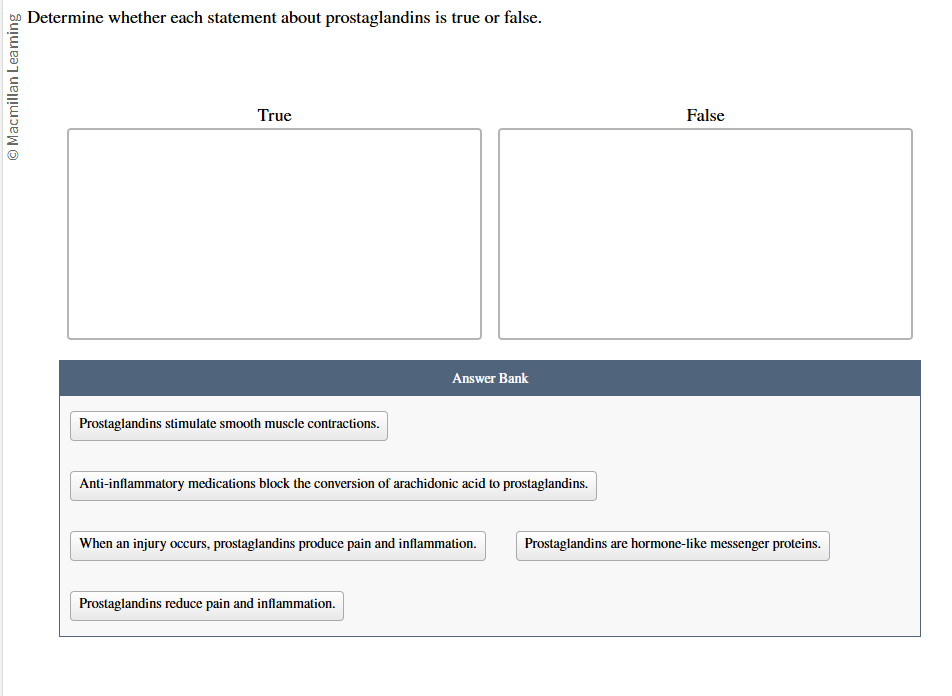 © Macmillan Learning

Determine whether each statement about prostaglandins is true or false.

True

False

Answer Bank

Prostaglandins stimulate smooth muscle contractions.

Anti-inflammatory medications block the conversion of arachidonic acid to prostaglandins.

When an injury occurs, prostaglandins produce pain and inflammation.

Prostaglandins are hormone-like messenger proteins.

Prostaglandins reduce pain and inflammation.